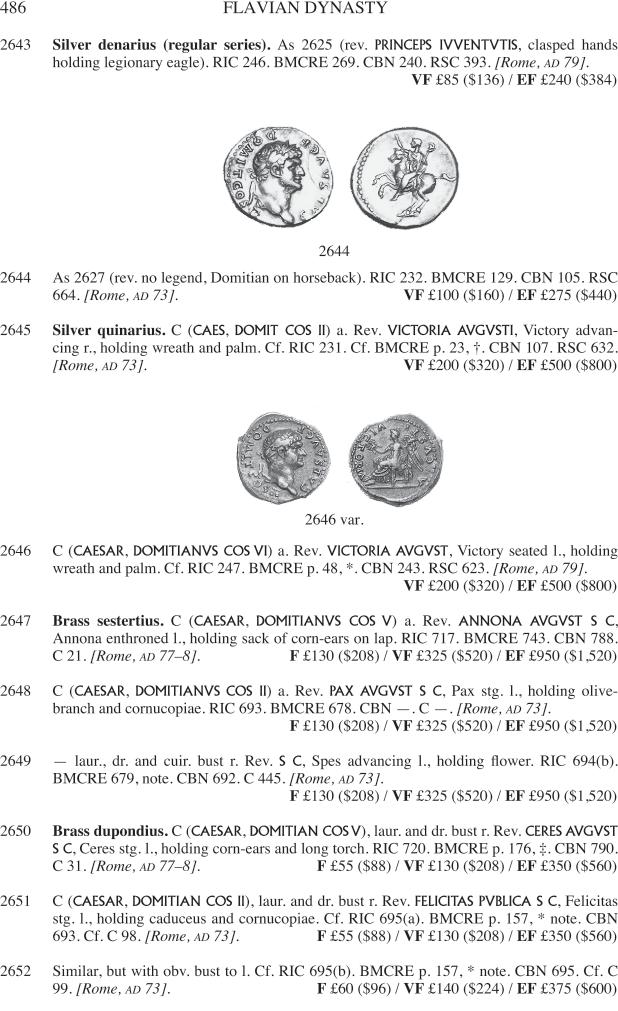 486 FLAVIAN DYNASTY

2643 **Silver denarius (regular series).** As 2625 (rev. PRINCEPS IVVENTVTIS, clasped hands holding legionary eagle). RIC 246. BMCRE 269. CBN 240. RSC 393. *[Rome, AD 79].* **VF** £85 ($136) / **EF** £240 ($384)

2644

2644 As 2627 (rev. no legend, Domitian on horseback). RIC 232. BMCRE 129. CBN 105. RSC 664. *[Rome, AD 73].* **VF** £100 ($160) / **EF** £275 ($440)

2645 **Silver quinarius.** C (CAES, DOMIT COS II) a. Rev. VICTORIA AVGVSTI, Victory advancing r., holding wreath and palm. Cf. RIC 231. Cf. BMCRE p. 23, †. CBN 107. RSC 632. *[Rome, AD 73].* **VF** £200 ($320) / **EF** £500 ($800)

2646 var.

2646 C (CAESAR, DOMITIANVS COS VI) a. Rev. VICTORIA AVGVST, Victory seated l., holding wreath and palm. Cf. RIC 247. BMCRE p. 48, *. CBN 243. RSC 623. *[Rome, AD 79].* **VF** £200 ($320) / **EF** £500 ($800)

2647 **Brass sestertius.** C (CAESAR, DOMITIANVS COS V) a. Rev. ANNONA AVGVST S C, Annona enthroned l., holding sack of corn-ears on lap. RIC 717. BMCRE 743. CBN 788. C 21. *[Rome, AD 77–8].* **F** £130 ($208) / **VF** £325 ($520) / **EF** £950 ($1,520)

2648 C (CAESAR, DOMITIANVS COS II) a. Rev. PAX AVGVST S C, Pax stg. l., holding olive-branch and cornucopiae. RIC 693. BMCRE 678. CBN —. C —. *[Rome, AD 73].* **F** £130 ($208) / **VF** £325 ($520) / **EF** £950 ($1,520)

2649 — laur., dr. and cuir. bust r. Rev. S C, Spes advancing l., holding flower. RIC 694(b). BMCRE 679, note. CBN 692. C 445. *[Rome, AD 73].* **F** £130 ($208) / **VF** £325 ($520) / **EF** £950 ($1,520)

2650 **Brass dupondius.** C (CAESAR, DOMITIAN COS V), laur. and dr. bust r. Rev. CERES AVGVST S C, Ceres stg. l., holding corn-ears and long torch. RIC 720. BMCRE p. 176, ‡. CBN 790. C 31. *[Rome, AD 77–8].* **F** £55 ($88) / **VF** £130 ($208) / **EF** £350 ($560)

2651 C (CAESAR, DOMITIAN COS II), laur. and dr. bust r. Rev. FELICITAS PVBLICA S C, Felicitas stg. l., holding caduceus and cornucopiae. Cf. RIC 695(a). BMCRE p. 157, * note. CBN 693. Cf. C 98. *[Rome, AD 73].* **F** £55 ($88) / **VF** £130 ($208) / **EF** £350 ($560)

2652 Similar, but with obv. bust to l. Cf. RIC 695(b). BMCRE p. 157, * note. CBN 695. Cf. C 99. *[Rome, AD 73].* **F** £60 ($96) / **VF** £140 ($224) / **EF** £375 ($600)